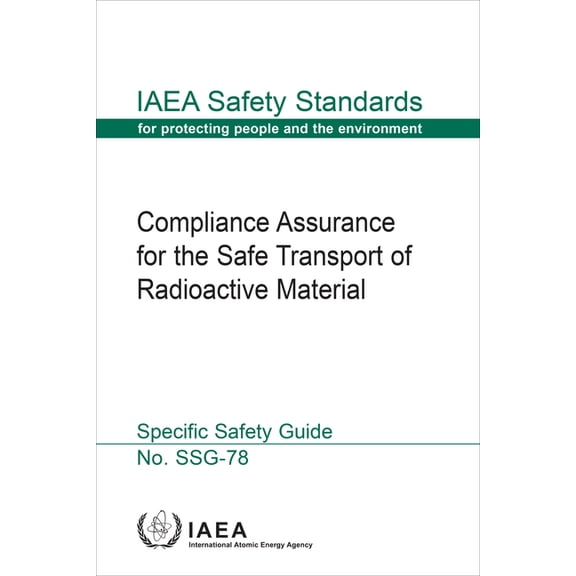 IAEA Safety Standards
for protecting people and the environment

Compliance Assurance for the Safe Transport of Radioactive Material

Specific Safety Guide
No. SSG-78

IAEA
International Atomic Energy Agency